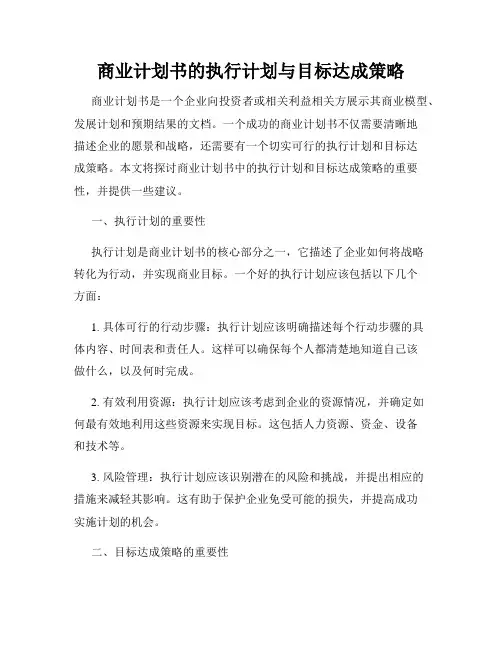 商业计划书的执行计划与目标达成策略

商业计划书是一个企业向投资者或相关利益相关方展示其商业模型、发展计划和预期结果的文档。一个成功的商业计划书不仅需要清晰地描述企业的愿景和战略，还需要有一个切实可行的执行计划和目标达成策略。本文将探讨商业计划书中的执行计划和目标达成策略的重要性，并提供一些建议。

一、执行计划的重要性

执行计划是商业计划书的核心部分之一，它描述了企业如何将战略转化为行动，并实现商业目标。一个好的执行计划应该包括以下几个方面：

1. 具体可行的行动步骤：执行计划应该明确描述每个行动步骤的具体内容、时间表和责任人。这样可以确保每个人都清楚地知道自己该做什么，以及何时完成。

2. 有效利用资源：执行计划应该考虑到企业的资源情况，并确定如何最有效地利用这些资源来实现目标。这包括人力资源、资金、设备和技术等。

3. 风险管理：执行计划应该识别潜在的风险和挑战，并提出相应的措施来减轻其影响。这有助于保护企业免受可能的损失，并提高成功实施计划的机会。

二、目标达成策略的重要性